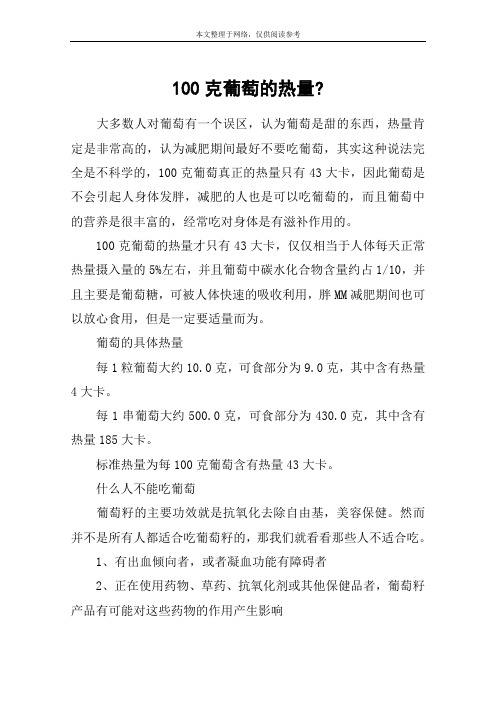 本文整理于网络，仅供阅读参考

100 克葡萄的热量?

大多数人对葡萄有一个误区，认为葡萄是甜的东西，热量肯定是非常高的，认为减肥期间最好不要吃葡萄，其实这种说法完全是不科学的，100 克葡萄真正的热量只有 43 大卡，因此葡萄是不会引起人身体发胖，减肥的人也是可以吃葡萄的，而且葡萄中的营养是很丰富的，经常吃对身体是有滋补作用的。

100 克葡萄的热量才只有 43 大卡，仅仅相当于人体每天正常热量摄入量的 5%左右，并且葡萄中碳水化合物含量约占 1/10，并且主要是葡萄糖，可被人体快速的吸收利用，胖 MM 减肥期间也可以放心食用，但是一定要适量而为。

葡萄的具体热量

每 1 粒葡萄大约 10.0 克，可食部分为 9.0 克，其中含有热量 4 大卡。

每 1 串葡萄大约 500.0 克，可食部分为 430.0 克，其中含有热量 185 大卡。

标准热量为每 100 克葡萄含有热量 43 大卡。

什么人不能吃葡萄

葡萄籽的主要功效就是抗氧化去除自由基，美容保健。然而并不是所有人都适合吃葡萄籽的，那我们就看看那些人不适合吃。

1、有出血倾向者，或者凝血功能有障碍者

2、正在使用药物、草药、抗氧化剂或其他保健品者，葡萄籽产品有可能对这些药物的作用产生影响